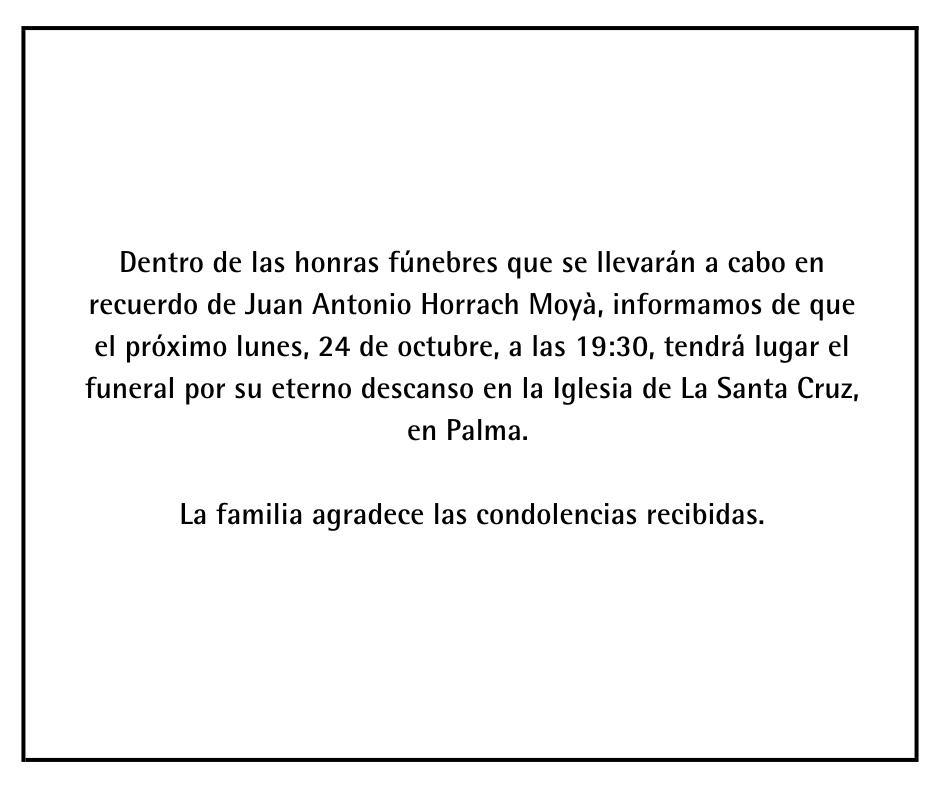 Dentro de las honras fúnebres que se llevarán a cabo en recuerdo de Juan Antonio Horrach Moyà, informamos de que el próximo lunes, 24 de octubre, a las 19:30, tendrá lugar el funeral por su eterno descanso en la Iglesia de La Santa Cruz, en Palma.

La familia agradece las condolencias recibidas.